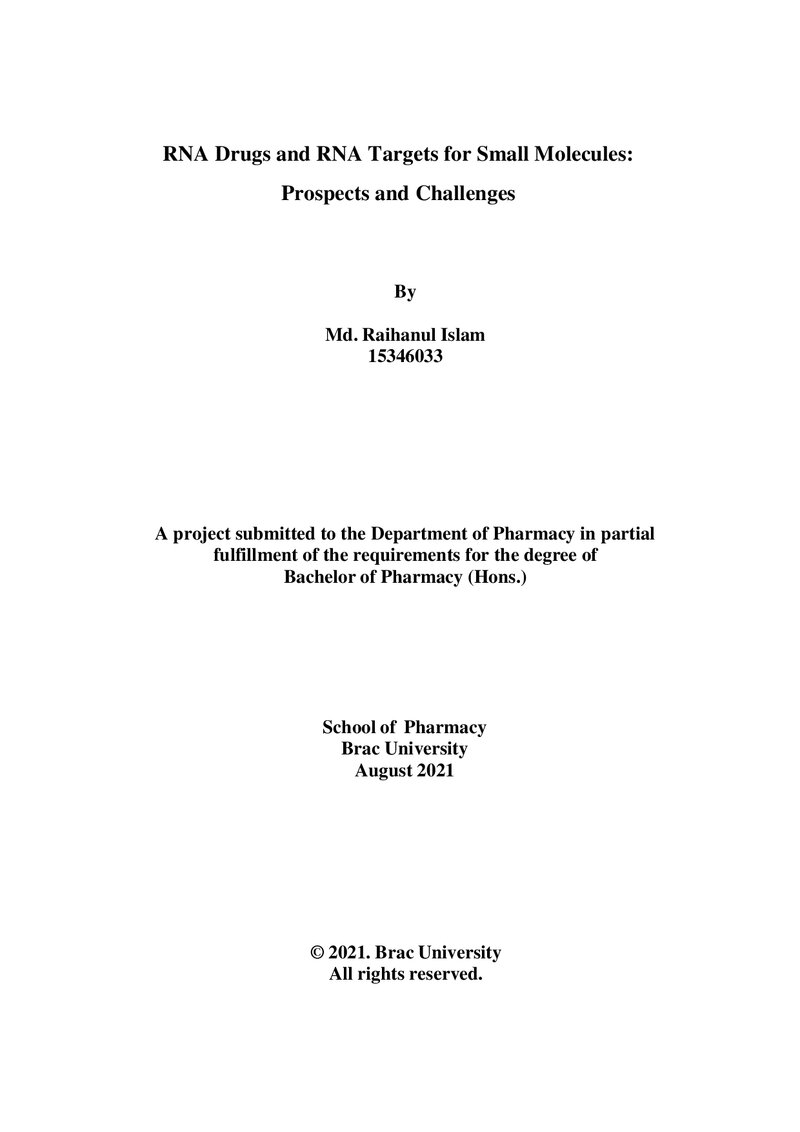 RNA Drugs and RNA Targets for Small Molecules:

Prospects and Challenges

By

Md. Raihanul Islam
15346033

A project submitted to the Department of Pharmacy in partial fulfillment of the requirements for the degree of Bachelor of Pharmacy (Hons.)

School of Pharmacy
Brac University
August 2021

© 2021. Brac University
All rights reserved.